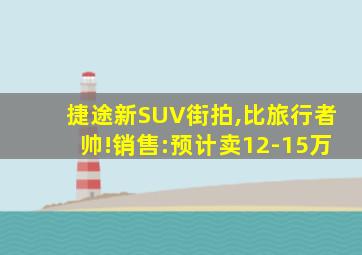 捷途新SUV街拍,比旅行者帅!销售:预计卖12-15万